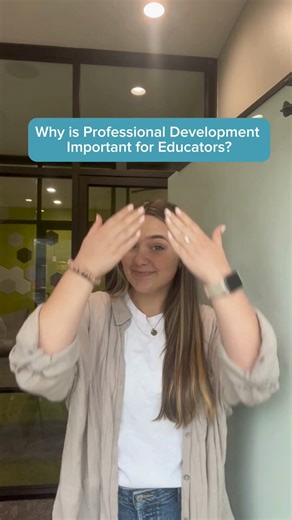 Why is Professional Development Important for Educators?